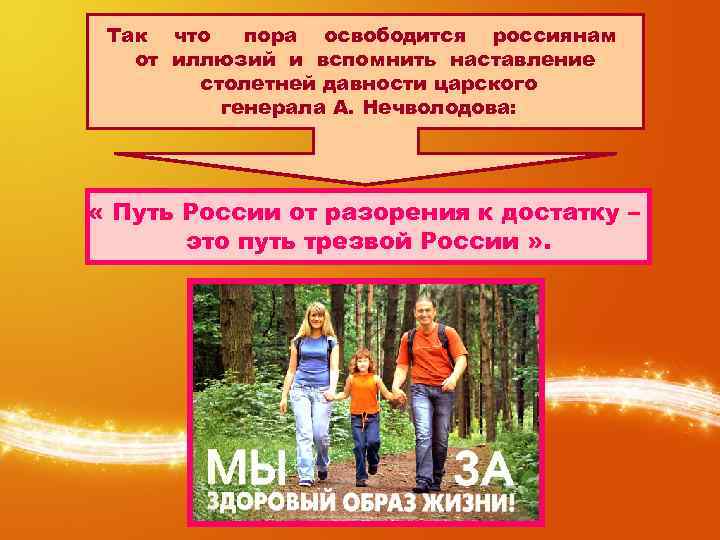 Так что пора освободится россиянам от иллюзий и вспомнить наставление столетней давности царского генерала А. Нечволодова:

« Путь России от разорения к достатку – это путь трезвой России ».

МЫ ЗА
ЗДОРОВЫЙ ОБРАЗ ЖИЗНИ!